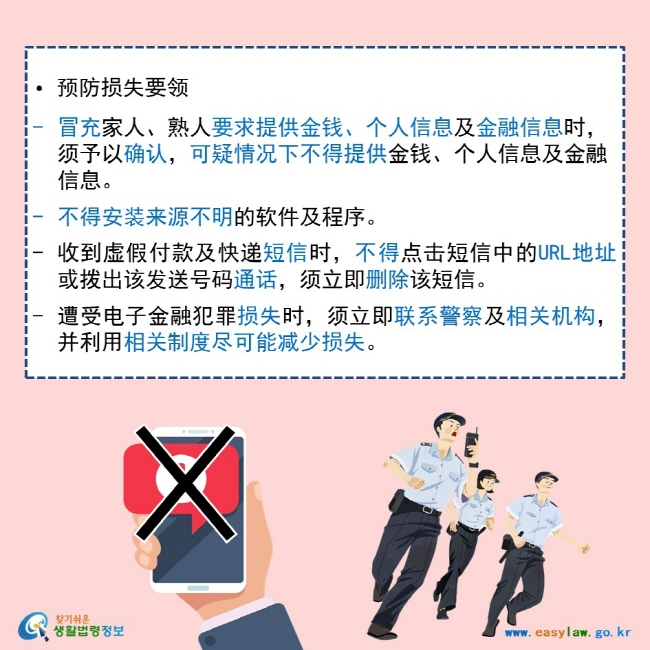 • 预防损失要领

- 冒充家人、熟人要求提供金钱、个人信息及金融信息时，须予以确认，可疑情况下不得提供金钱、个人信息及金融信息。

- 不得安装来源不明的软件及程序。

- 收到虚假付款及快递短信时，不得点击短信中的URL地址或拨出该发送号码通话，须立即删除该短信。

- 遭受电子金融犯罪损失时，须立即联系警察及相关机构，并利用相关制度尽可能减少损失。

찾기쉬운 생활법령정보

www.easylaw.go.kr